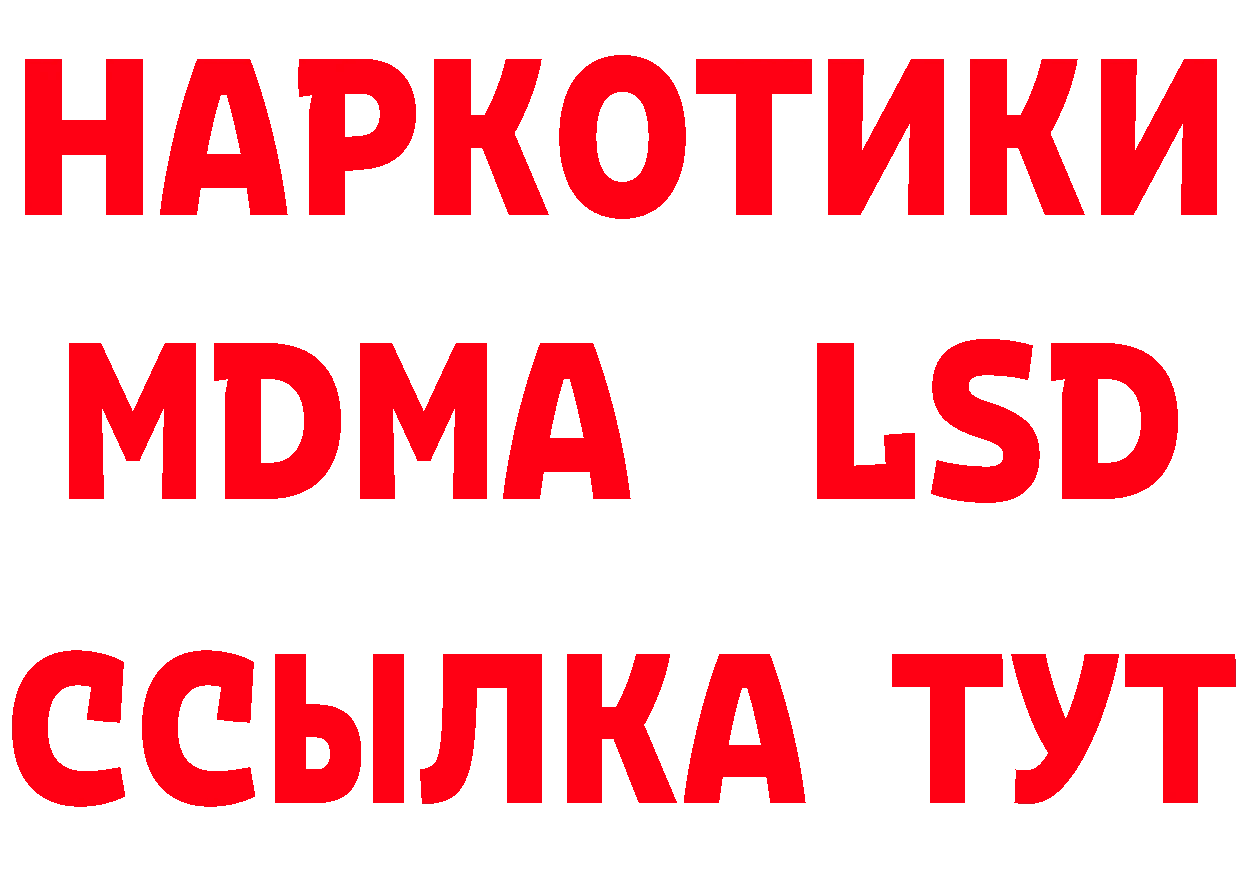 НАРКОТИКИ
MDMA LSD
ССЫЛКА ТУТ